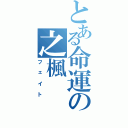 とある命運の之楓
フェイト